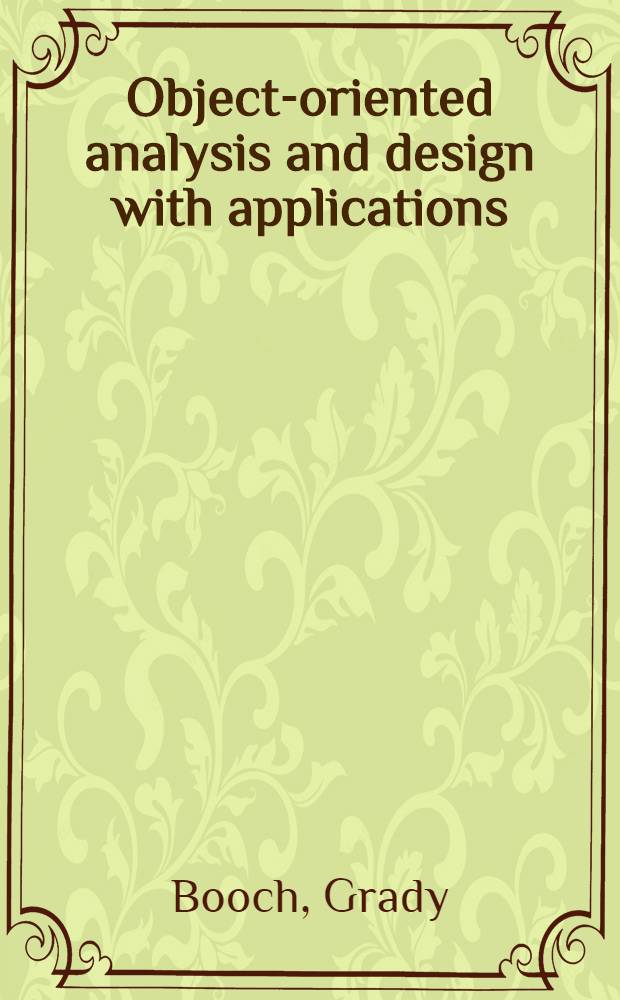 Object-oriented analysis and design with applications

Booch, Grady